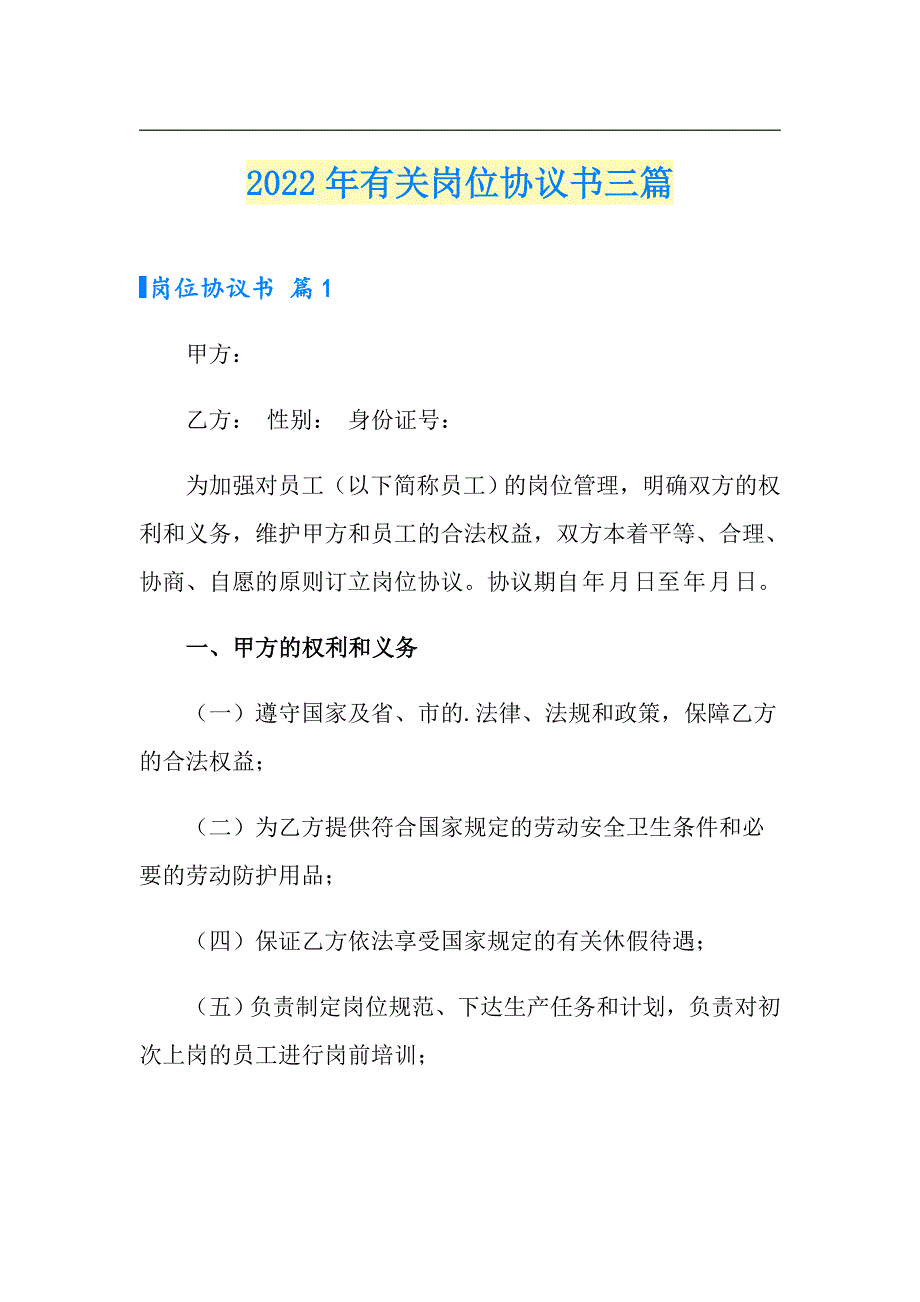 2022年有关岗位协议书三篇

岗位协议书 篇1

甲方：

乙方： 性别： 身份证号：

为加强对员工（以下简称员工）的岗位管理，明确双方的权利和义务，维护甲方和员工的合法权益，双方本着平等、合理、协商、自愿的原则订立岗位协议。协议期自年月日至年月日。

一、甲方的权利和义务

（一）遵守国家及省、市的.法律、法规和政策，保障乙方的合法权益；

（二）为乙方提供符合国家规定的劳动安全卫生条件和必要的劳动防护用品；

（四）保证乙方依法享受国家规定的有关休假待遇；

（五）负责制定岗位规范、下达生产任务和计划，负责对初次上岗的员工进行岗前培训；